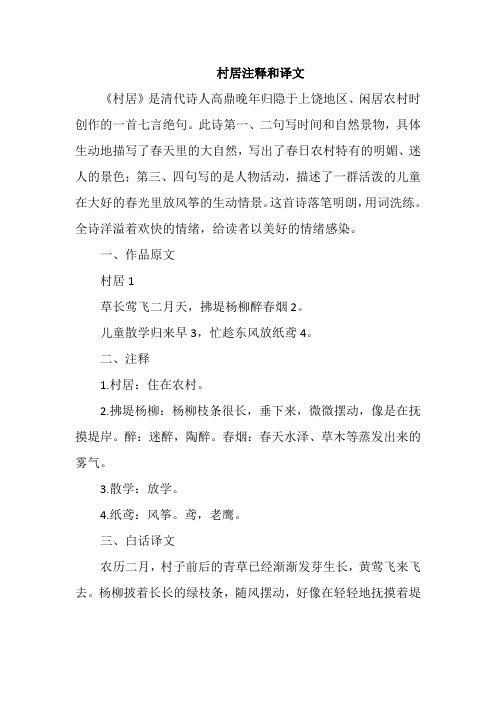 村居注释和译文

《村居》是清代诗人高鼎晚年归隐于上饶地区、闲居农村时创作的一首七言绝句。此诗第一、二句写时间和自然景物，具体生动地描写了春天里的大自然，写出了春日农村特有的明媚、迷人的景色；第三、四句写的是人物活动，描述了一群活泼的儿童在大好的春光里放风筝的生动情景。这首诗落笔明朗，用词洗练。全诗洋溢着欢快的情绪，给读者以美好的情绪感染。

一、作品原文

村居 1

草长莺飞二月天，拂堤杨柳醉春烟 2。

儿童散学归来早 3，忙趁东风放纸鸢 4。

二、注释

1.村居：住在农村。

2.拂堤杨柳：杨柳枝条很长，垂下来，微微摆动，像是在抚摸堤岸。醉：迷醉，陶醉。春烟：春天水泽、草木等蒸发出来的雾气。

3.散学：放学。

4.纸鸢：风筝。鸢，老鹰。

三、白话译文

农历二月，村子前后的青草已经渐渐发芽生长，黄莺飞来飞去。杨柳披着长长的绿枝条，随风摆动，好像在轻轻地抚摸着堤